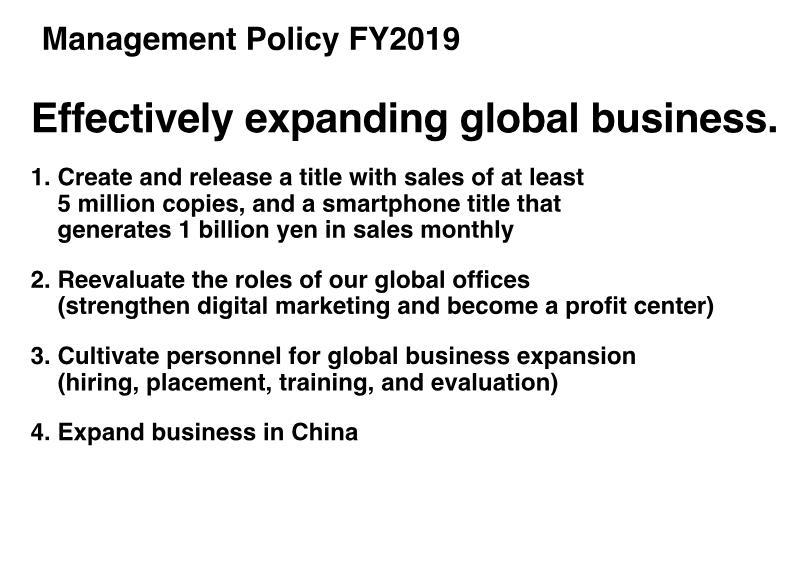 Management Policy FY2019

Effectively expanding global business.

1. Create and release a title with sales of at least 5 million copies, and a smartphone title that generates 1 billion yen in sales monthly

2. Reevaluate the roles of our global offices (strengthen digital marketing and become a profit center)

3. Cultivate personnel for global business expansion (hiring, placement, training, and evaluation)

4. Expand business in China